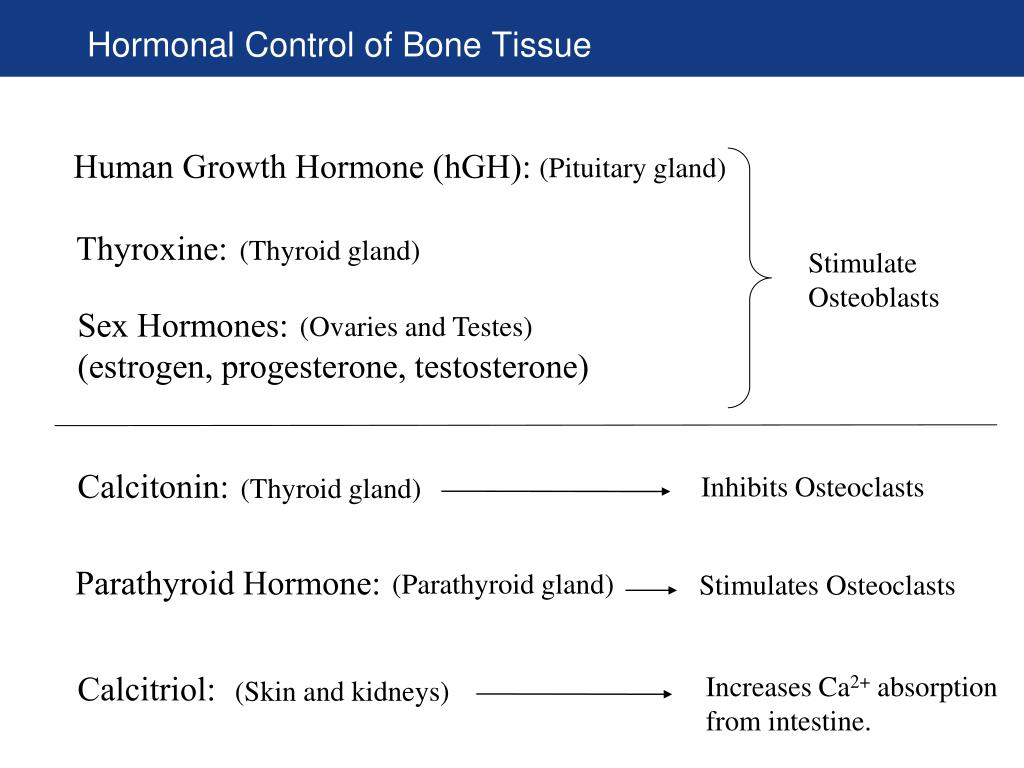 Hormonal Control of Bone Tissue

Human Growth Hormone (hGH): (Pituitary gland)

Thyroxine: (Thyroid gland)

Sex Hormones: (Ovaries and Testes)
(estrogen, progesterone, testosterone)

Stimulate Osteoblasts

Calcitonin: (Thyroid gland) Inhibits Osteoclasts

Parathyroid Hormone: (Parathyroid gland) Stimulates Osteoclasts

Calcitriol: (Skin and kidneys) Increases $Ca^{2+}$ absorption from intestine.